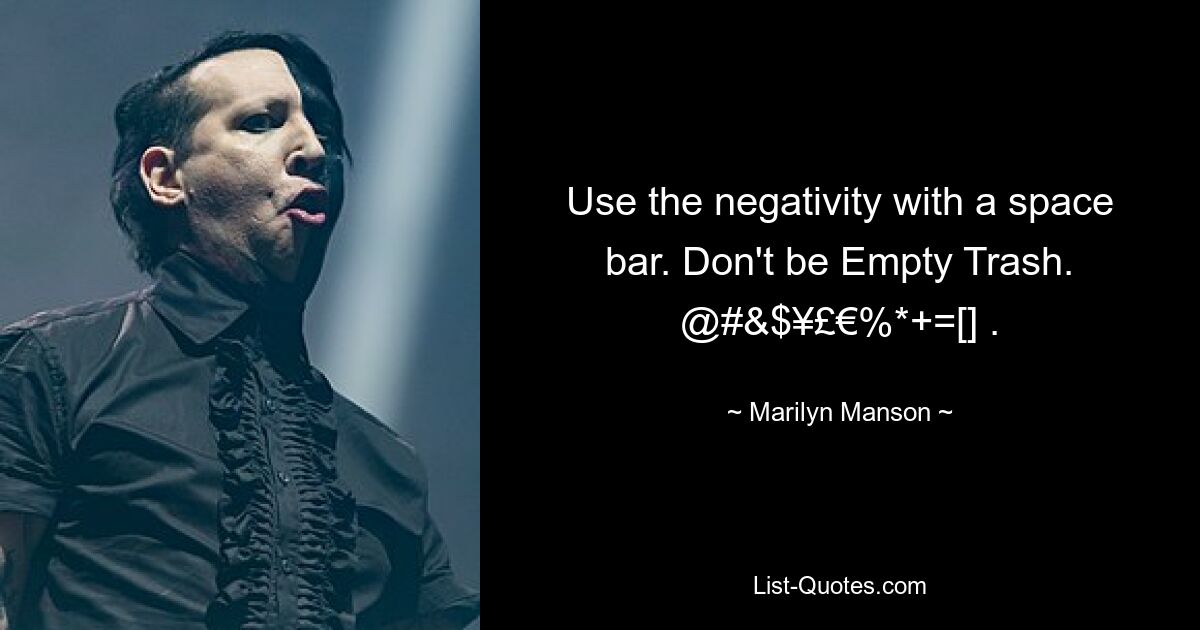 Use the negativity with a space bar. Don't be Empty Trash. @#&$¥£€%*+=[] .

~ Marilyn Manson ~

List-Quotes.com